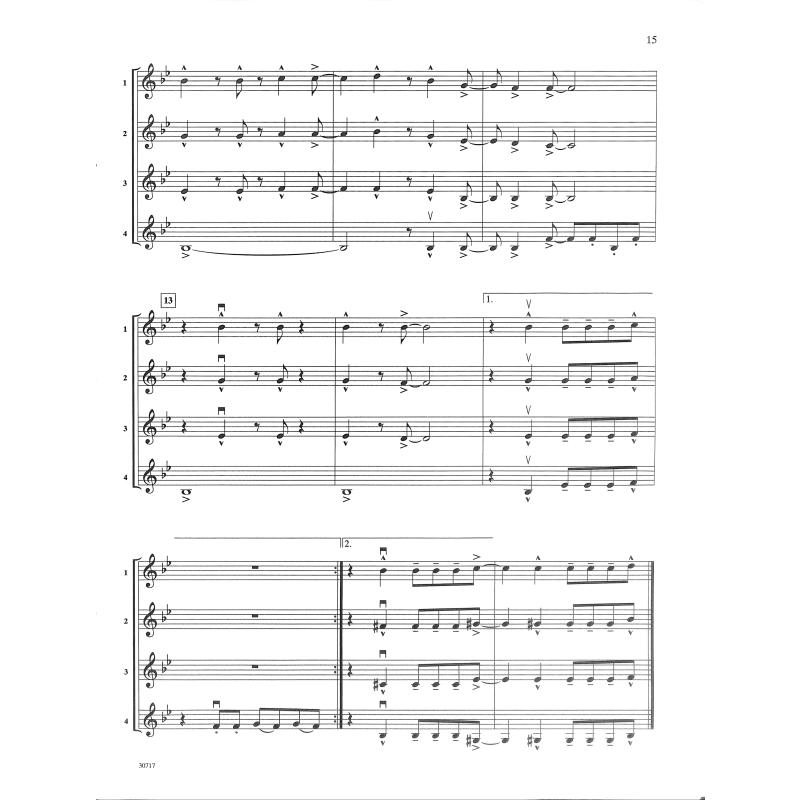 15

1
2
3
4

13
1.
1
2
3
4

2.
1
2
3
4

30717